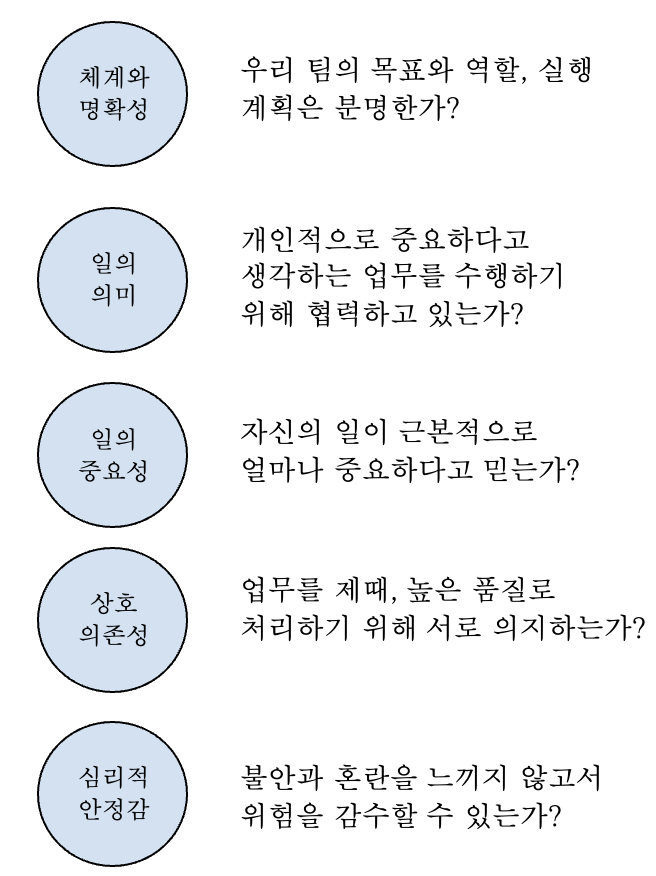 체계와 명확성

우리 팀의 목표와 역할, 실행 계획은 분명한가?

일의 의미

개인적으로 중요하다고 생각하는 업무를 수행하기 위해 협력하고 있는가?

일의 중요성

자신의 일이 근본적으로 얼마나 중요하다고 믿는가?

상호 의존성

업무를 제때, 높은 품질로 처리하기 위해 서로 의지하는가?

심리적 안정감

불안과 혼란을 느끼지 않고서 위험을 감수할 수 있는가?